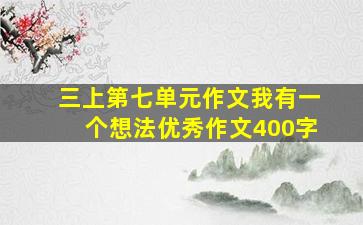 三上第七单元作文我有一个想法优秀作文400字